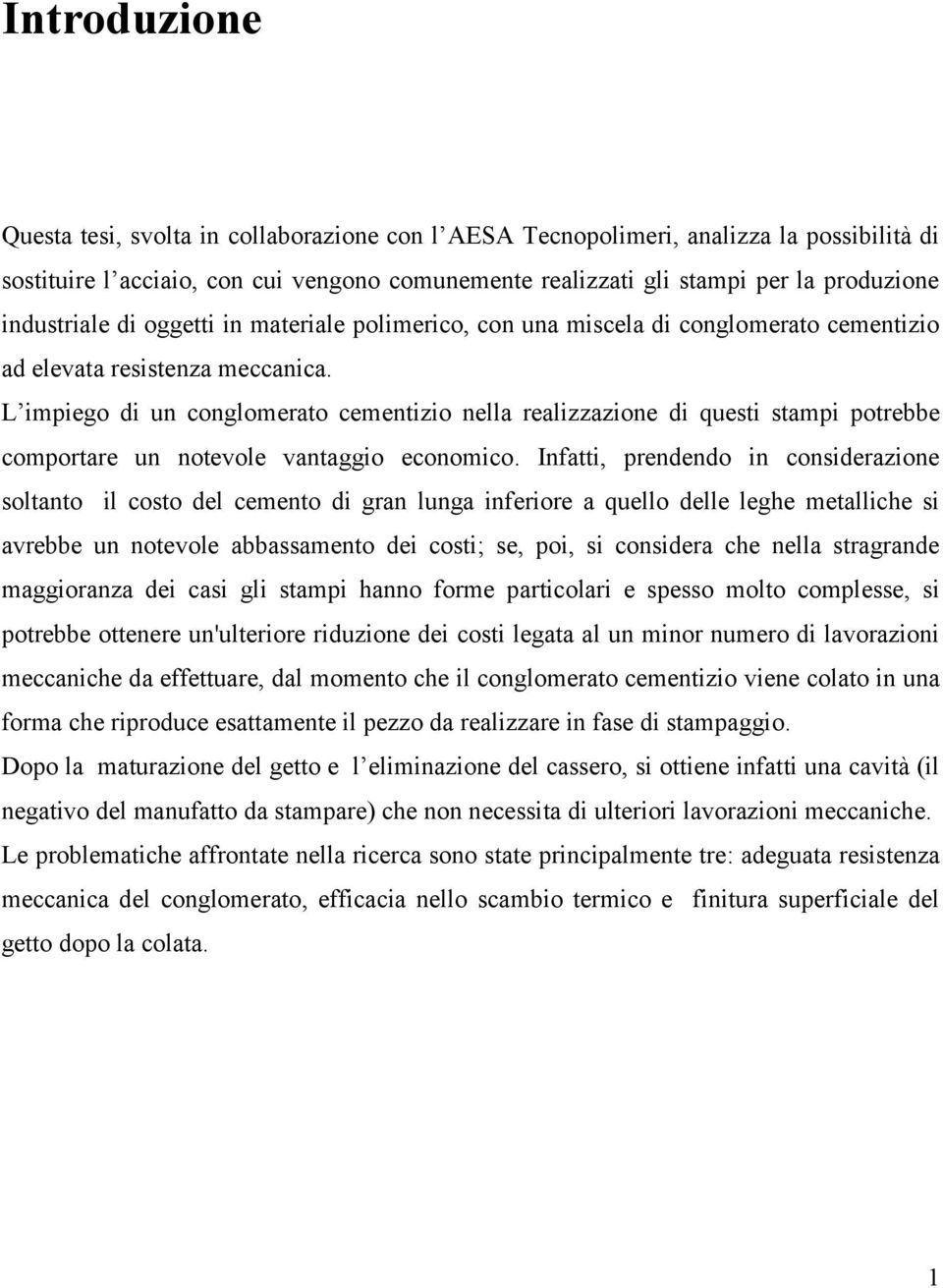 Introduzione

Questa tesi, svolta in collaborazione con l'AESA Tecnopolimeri, analizza la possibilità di sostituire l'acciaio, con cui vengono comunemente realizzati gli stampi per la produzione industriale di oggetti in materiale polimerico, con una miscela di conglomerato cementizio ad elevata resistenza meccanica.

L'impiego di un conglomerato cementizio nella realizzazione di questi stampi potrebbe comportare un notevole vantaggio economico. Infatti, prendendo in considerazione soltanto il costo del cemento di gran lunga inferiore a quello delle leghe metalliche si avrebbe un notevole abbassamento dei costi; se, poi, si considera che nella stragrande maggioranza dei casi gli stampi hanno forme particolari e spesso molto complesse, si potrebbe ottenere un'ulteriore riduzione dei costi legata al un minor numero di lavorazioni meccaniche da effettuare, dal momento che il conglomerato cementizio viene colato in una forma che riproduce esattamente il pezzo da realizzare in fase di stampaggio.

Dopo la maturazione del getto e l'eliminazione del cassero, si ottiene infatti una cavità (il negativo del manufatto da stampare) che non necessita di ulteriori lavorazioni meccaniche.

Le problematiche affrontate nella ricerca sono state principalmente tre: adeguata resistenza meccanica del conglomerato, efficacia nello scambio termico e finitura superficiale del getto dopo la colata.

1